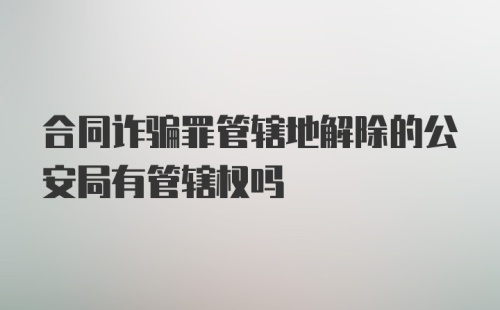 合同诈骗罪管辖地解除的公安局有管辖权吗